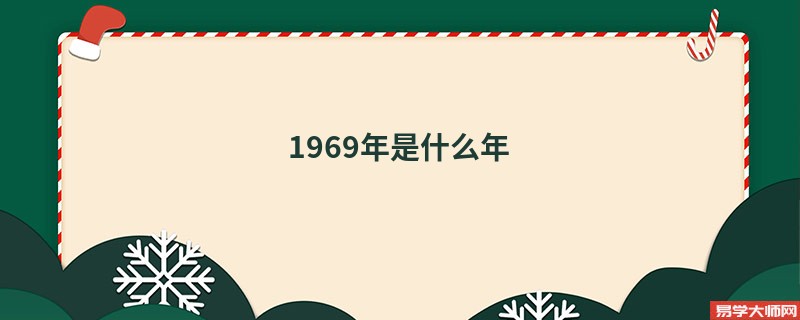 1969年是什么年

易学大师网